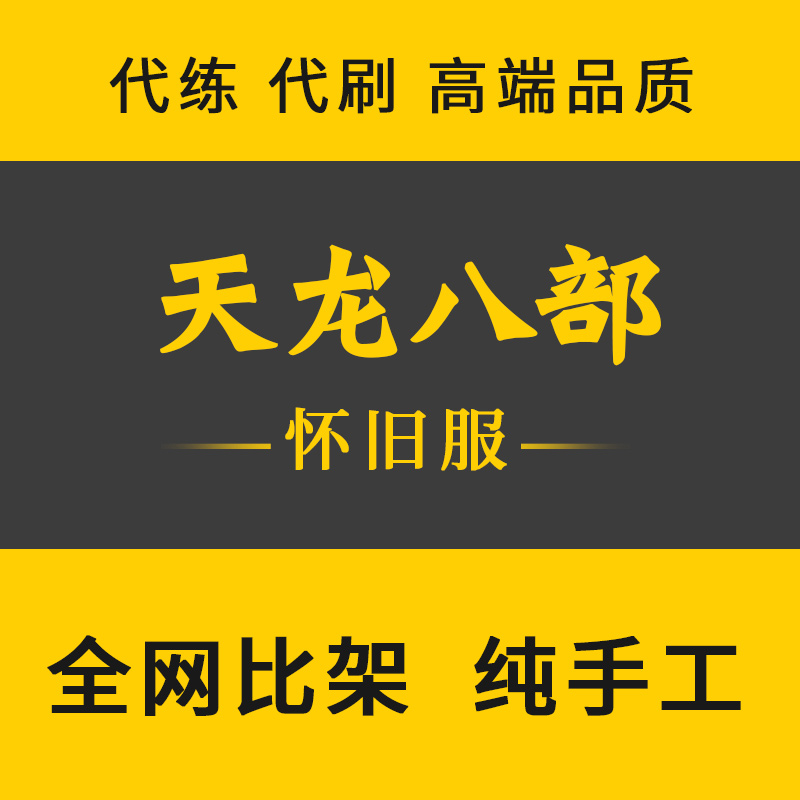 代练 代刷 高端品质

天龙八部

怀旧服

全网比架 纯手工